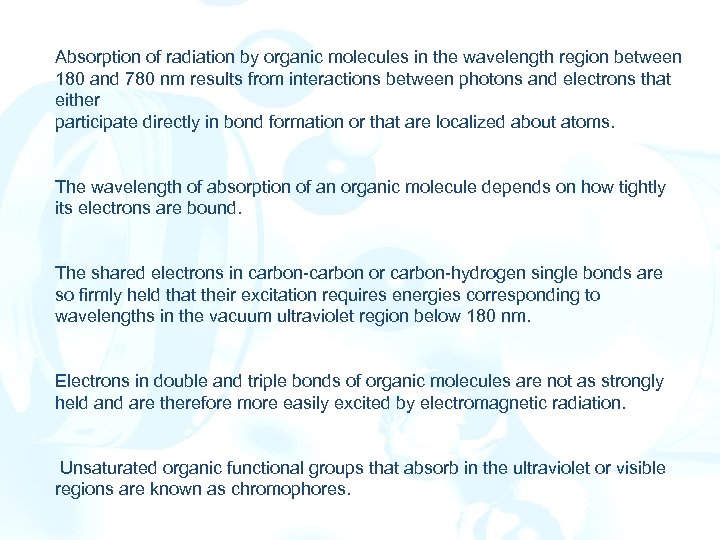 Absorption of radiation by organic molecules in the wavelength region between 180 and 780 nm results from interactions between photons and electrons that either
participate directly in bond formation or that are localized about atoms.

The wavelength of absorption of an organic molecule depends on how tightly its electrons are bound.

The shared electrons in carbon-carbon or carbon-hydrogen single bonds are so firmly held that their excitation requires energies corresponding to wavelengths in the vacuum ultraviolet region below 180 nm.

Electrons in double and triple bonds of organic molecules are not as strongly held and are therefore more easily excited by electromagnetic radiation.

Unsaturated organic functional groups that absorb in the ultraviolet or visible regions are known as chromophores.